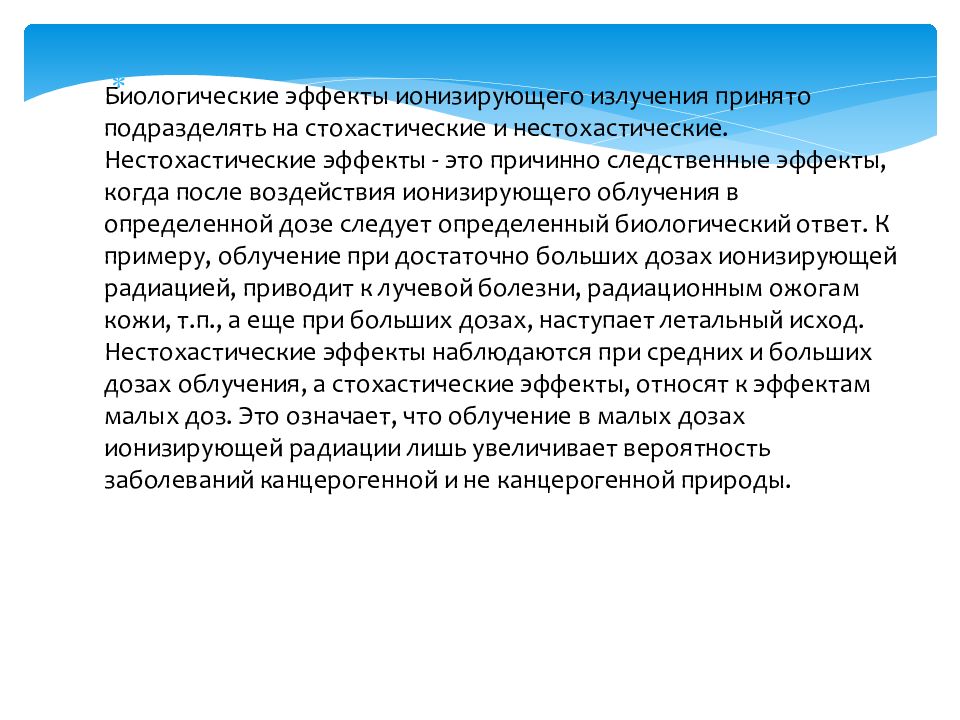 Биологические эффекты ионизирующего излучения принято подразделять на стохастические и нестохастические. Нестохастические эффекты - это причинно следственные эффекты, когда после воздействия ионизирующего облучения в определенной дозе следует определенный биологический ответ. К примеру, облучение при достаточно больших дозах ионизирующей радиацией, приводит к лучевой болезни, радиационным ожогам кожи, т.п., а еще при больших дозах, наступает летальный исход. Нестохастические эффекты наблюдаются при средних и больших дозах облучения, а стохастические эффекты, относят к эффектам малых доз. Это означает, что облучение в малых дозах ионизирующей радиации лишь увеличивает вероятность заболеваний канцерогенной и не канцерогенной природы.